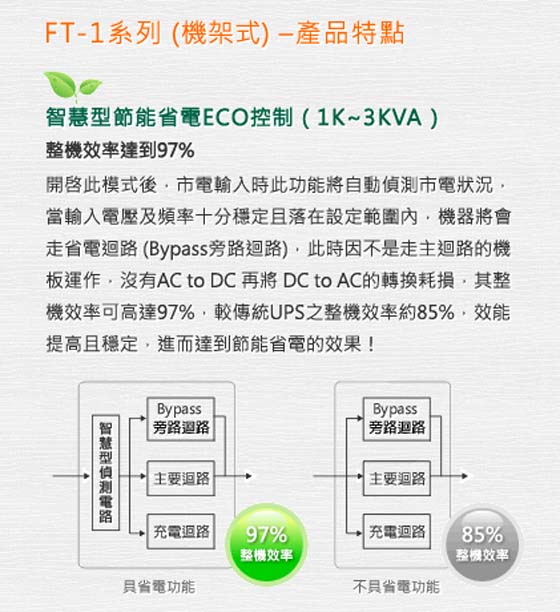 FT-1系列 (機架式) –產品特點

智慧型節能省電ECO控制（1K~3KVA）

整機效率達到97%

開啓此模式後，市電輸入時此功能將自動偵測市電狀況，當輸入電壓及頻率十分穩定且落在設定範圍內，機器將會走省電迴路 (Bypass旁路迴路)，此時因不是走主迴路的機板運作，沒有AC to DC 再將 DC to AC的轉換耗損，其整機效率可高達97%，較傳統UPS之整機效率約85%，效能提高且穩定，進而達到節能省電的效果！

智慧型偵測電路

Bypass 旁路迴路

主要迴路

充電迴路

97% 整機效率

具省電功能

Bypass 旁路迴路

主要迴路

充電迴路

85% 整機效率

不具省電功能